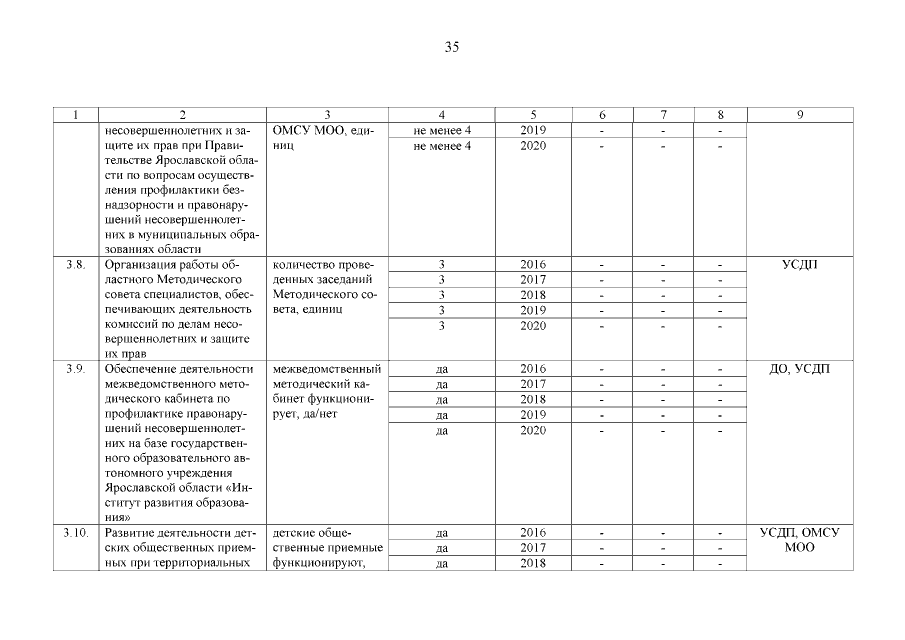 35

| 1 | 2 | 3 | 4 | 5 | 6 | 7 | 8 | 9 |
|---|---|---|---|---|---|---|---|---|
| | несовершеннолетних и защите их прав при Правительстве Ярославской области по вопросам осуществления профилактики безнадзорности и правонарушений несовершеннолетних в муниципальных образованиях области | ОМСУ МОО, единиц | не менее 4 | 2019 | - | - | - | |
| | | | не менее 4 | 2020 | - | - | - | |
| 3.8. | Организация работы областного Методического совета специалистов, обеспечивающих деятельность комиссий по делам несовершеннолетних и защите их прав | количество проведенных заседаний Методического совета, единиц | 3 | 2016 | - | - | - | УСДП |
| | | | 3 | 2017 | - | - | - | |
| | | | 3 | 2018 | - | - | - | |
| | | | 3 | 2019 | - | - | - | |
| | | | 3 | 2020 | - | - | - | |
| 3.9. | Обеспечение деятельности межведомственного методического кабинета по профилактике правонарушений несовершеннолетних на базе государственного образовательного автономного учреждения Ярославской области «Институт развития образования» | межведомственный методический кабинет функционирует, да/нет | да | 2016 | - | - | - | ДО, УСДП |
| | | | да | 2017 | - | - | - | |
| | | | да | 2018 | - | - | - | |
| | | | да | 2019 | - | - | - | |
| | | | да | 2020 | - | - | - | |
| 3.10. | Развитие деятельности детских общественных приемных при территориальных | детские общественные приемные функционируют, | да | 2016 | - | - | - | УСДП, ОМСУ МОО |
| | | | да | 2017 | - | - | - | |
| | | | да | 2018 | - | - | - | |